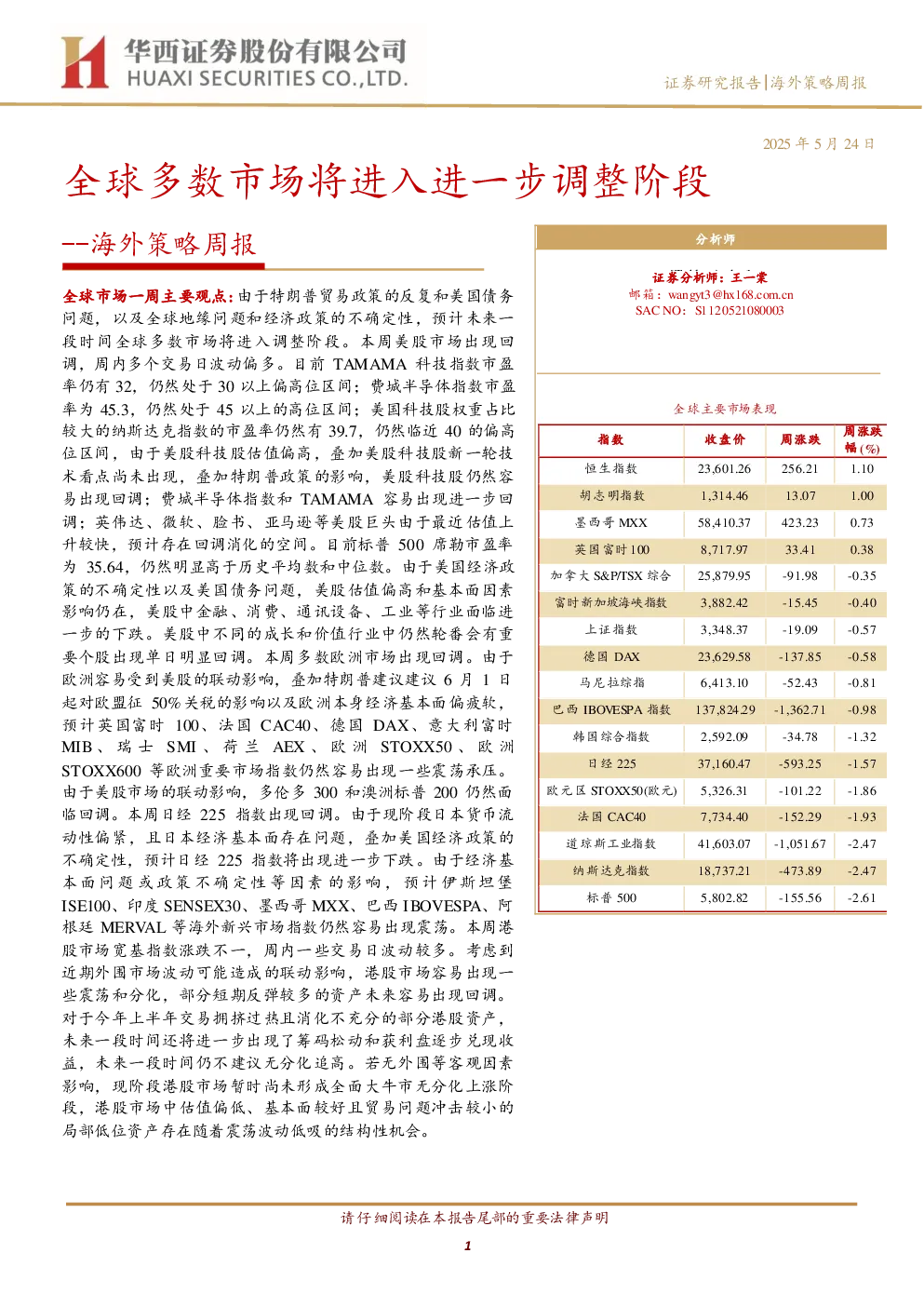 华西证券股份有限公司
HUAXI SECURITIES CO.,LTD.

证券研究报告|海外策略周报

2025年5月24日

全球多数市场将进入进一步调整阶段

--海外策略周报

全球市场一周主要观点:由于特朗普贸易政策的反复和美国债务问题,以及全球地缘问题和经济政策的不确定性,预计未来一段时间全球多数市场将进入调整阶段。本周美股市场出现回调,周内多个交易日波动偏多。目前TAMAMA科技指数市盈率仍有32,仍然处于30以上偏高位区间;费城半导体指数市盈率为45.3,仍然处于45以上的高位区间;美国科技股权重占比较大的纳斯达克指数的市盈率仍然有39.7,仍然临近40的偏高位区间,由于美股科技股估值偏高,叠加美股科技股新一轮技术看点尚未出现,叠加特朗普政策的影响,美股科技股仍然容易出现回调;费城半导体指数和TAMAMA容易出现进一步回调;英伟达、微软、脸书、亚马逊等美股巨头由于最近估值上升较快,预计存在回调消化的空间。目前标普500席勒市盈率为35.64,仍然明显高于历史平均数和中位数。由于美国经济政策的不确定性以及美国债务问题,美股估值偏高和基本面因素影响仍在,美股中金融、消费、通讯设备、工业等行业面临进一步的下跌。美股中不同的成长和价值行业中仍然轮番会有重要个股出现单日明显回调。本周多数欧洲市场出现回调。由于欧洲容易受到美股的联动影响,叠加特朗普建议建议6月1日起对欧盟征50%关税的影响以及欧洲本身经济基本面偏疲软,预计英国富时100、法国CAC40、德国DAX、意大利富时MIB、瑞士SMI、荷兰AEX、欧洲STOXX50、欧洲STOXX600等欧洲重要市场指数仍然容易出现一些震荡承压。由于美股市场的联动影响,多伦多300和澳洲标普200仍然面临回调。本周日经225指数出现回调。由于现阶段日本货币流动性偏紧,且日本经济基本面存在问题,叠加美国经济政策的不确定性,预计日经225指数将出现进一步下跌。由于经济基本面问题或政策不确定性等因素的影响,预计伊斯坦堡ISE100、印度SENSEX30、墨西哥MXX、巴西IBOVESPA、阿根廷MERVAL等海外新兴市场指数仍然容易出现震荡。本周港股市场宽基指数涨跌不一,周内一些交易日波动较多。考虑到近期外围市场波动可能造成的联动影响,港股市场容易出现一些震荡和分化,部分短期反弹较多的资产未来容易出现回调。对于今年上半年交易拥挤过热且消化不充分的部分港股资产,未来一段时间还将进一步出现了筹码松动和获利盘逐步兑现收益,未来一段时间仍不建议无分化追高。若无外围等客观因素影响,现阶段港股市场暂时尚未形成全面大牛市无分化上涨阶段,港股市场中估值偏低、基本面较好且贸易问题冲击较小的局部低位资产存在随着震荡波动低吸的结构性机会。

分析师

证券分析师:王一棠
邮箱:wangyt3@hx168.com.cn
SAC NO:S1120521080003

全球主要市场表现

| 指数 | 收盘价 | 周涨跌 | 周涨跌幅(%) |
|---|---|---|---|
| 恒生指数 | 23,601.26 | 256.21 | 1.10 |
| 胡志明指数 | 1,314.46 | 13.07 | 1.00 |
| 墨西哥MXX | 58,410.37 | 423.23 | 0.73 |
| 英国富时100 | 8,717.97 | 33.41 | 0.38 |
| 加拿大S&P/TSX综合 | 25,879.95 | -91.98 | -0.35 |
| 富时新加坡海峡指数 | 3,882.42 | -15.45 | -0.40 |
| 上证指数 | 3,348.37 | -19.09 | -0.57 |
| 德国DAX | 23,629.58 | -137.85 | -0.58 |
| 马尼拉综指 | 6,413.10 | -52.43 | -0.81 |
| 巴西IBOVESPA指数 | 137,824.29 | -1,362.71 | -0.98 |
| 韩国综合指数 | 2,592.09 | -34.78 | -1.32 |
| 日经225 | 37,160.47 | -593.25 | -1.57 |
| 欧元区STOXX50(欧元) | 5,326.31 | -101.22 | -1.86 |
| 法国CAC40 | 7,734.40 | -152.29 | -1.93 |
| 道琼斯工业指数 | 41,603.07 | -1,051.67 | -2.47 |
| 纳斯达克指数 | 18,737.21 | -473.89 | -2.47 |
| 标普500 | 5,802.82 | -155.56 | -2.61 |

请仔细阅读在本报告尾部的重要法律声明

1